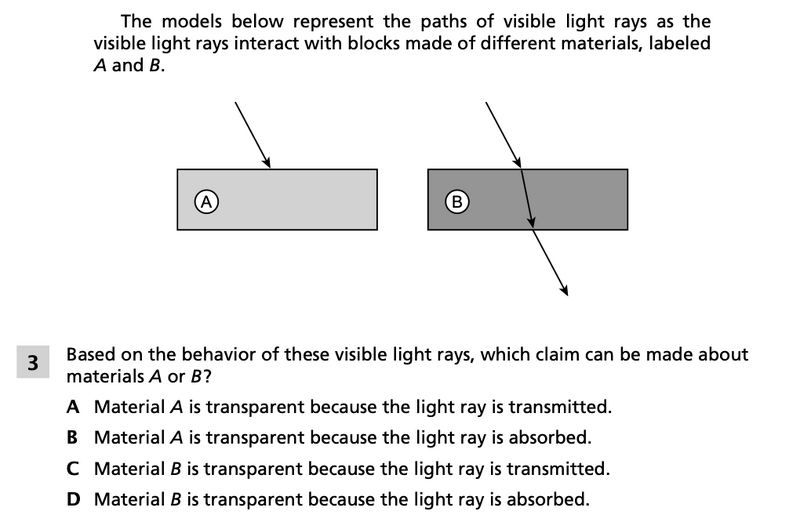 The models below represent the paths of visible light rays as the visible light rays interact with blocks made of different materials, labeled A and B.

A

B

3 Based on the behavior of these visible light rays, which claim can be made about materials A or B?

A Material A is transparent because the light ray is transmitted.

B Material A is transparent because the light ray is absorbed.

C Material B is transparent because the light ray is transmitted.

D Material B is transparent because the light ray is absorbed.